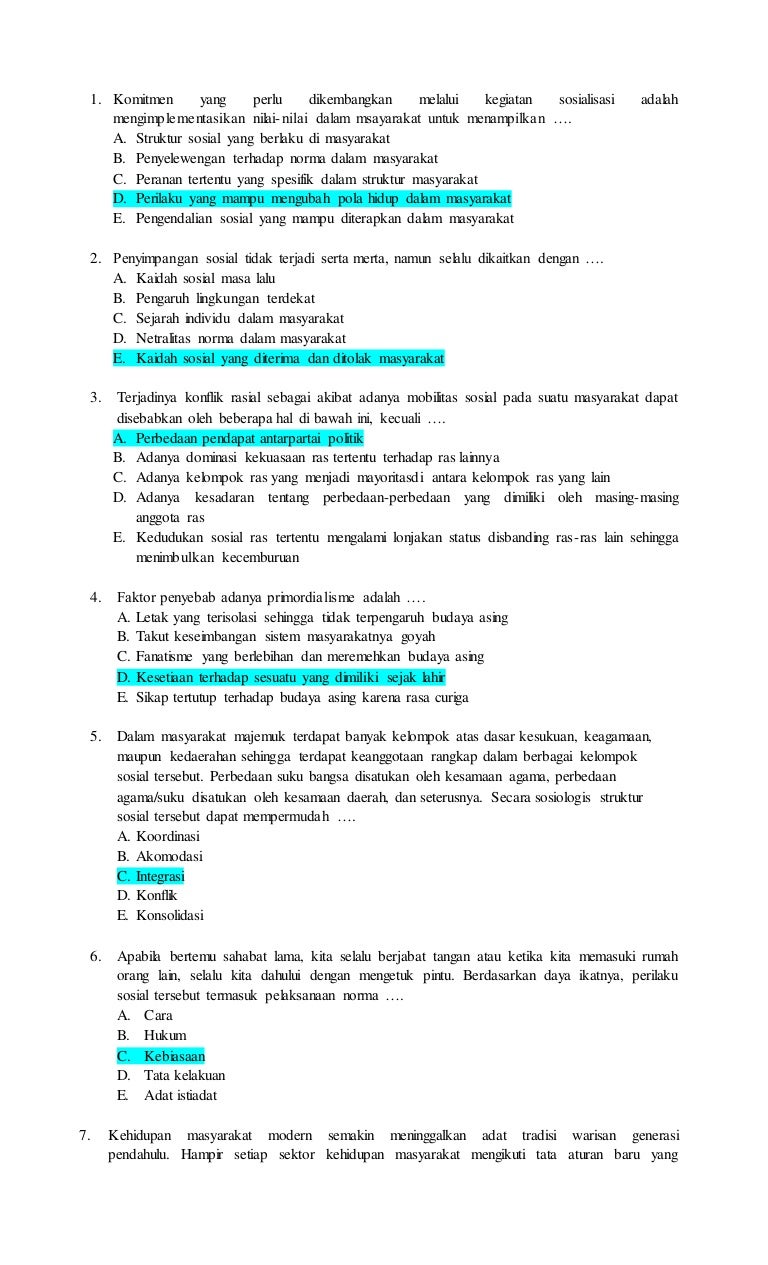 1. Komitmen yang perlu dikembangkan melalui kegiatan sosialisasi adalah mengimplementasikan nilai-nilai dalam msayarakat untuk menampilkan ….
A. Struktur sosial yang berlaku di masyarakat
B. Penyelewengan terhadap norma dalam masyarakat
C. Peranan tertentu yang spesifik dalam struktur masyarakat
D. Perilaku yang mampu mengubah pola hidup dalam masyarakat
E. Pengendalian sosial yang mampu diterapkan dalam masyarakat

2. Penyimpangan sosial tidak terjadi serta merta, namun selalu dikaitkan dengan ….
A. Kaidah sosial masa lalu
B. Pengaruh lingkungan terdekat
C. Sejarah individu dalam masyarakat
D. Netralitas norma dalam masyarakat
E. Kaidah sosial yang diterima dan ditolak masyarakat

3. Terjadinya konflik rasial sebagai akibat adanya mobilitas sosial pada suatu masyarakat dapat disebabkan oleh beberapa hal di bawah ini, kecuali ….
A. Perbedaan pendapat antarpartai politik
B. Adanya dominasi kekuasaan ras tertentu terhadap ras lainnya
C. Adanya kelompok ras yang menjadi mayoritasdi antara kelompok ras yang lain
D. Adanya kesadaran tentang perbedaan-perbedaan yang dimiliki oleh masing-masing anggota ras
E. Kedudukan sosial ras tertentu mengalami lonjakan status disbanding ras-ras lain sehingga menimbulkan kecemburuan

4. Faktor penyebab adanya primordialisme adalah ….
A. Letak yang terisolasi sehingga tidak terpengaruh budaya asing
B. Takut keseimbangan sistem masyarakatnya goyah
C. Fanatisme yang berlebihan dan meremehkan budaya asing
D. Kesetiaan terhadap sesuatu yang dimiliki sejak lahir
E. Sikap tertutup terhadap budaya asing karena rasa curiga

5. Dalam masyarakat majemuk terdapat banyak kelompok atas dasar kesukuan, keagamaan, maupun kedaerahan sehingga terdapat keanggotaan rangkap dalam berbagai kelompok sosial tersebut. Perbedaan suku bangsa disatukan oleh kesamaan agama, perbedaan agama/suku disatukan oleh kesamaan daerah, dan seterusnya. Secara sosiologis struktur sosial tersebut dapat mempermudah ….
A. Koordinasi
B. Akomodasi
C. Integrasi
D. Konflik
E. Konsolidasi

6. Apabila bertemu sahabat lama, kita selalu berjabat tangan atau ketika kita memasuki rumah orang lain, selalu kita dahului dengan mengetuk pintu. Berdasarkan daya ikatnya, perilaku sosial tersebut termasuk pelaksanaan norma ….
A. Cara
B. Hukum
C. Kebiasaan
D. Tata kelakuan
E. Adat istiadat

7. Kehidupan masyarakat modern semakin meninggalkan adat tradisi warisan generasi pendahulu. Hampir setiap sektor kehidupan masyarakat mengikuti tata aturan baru yang